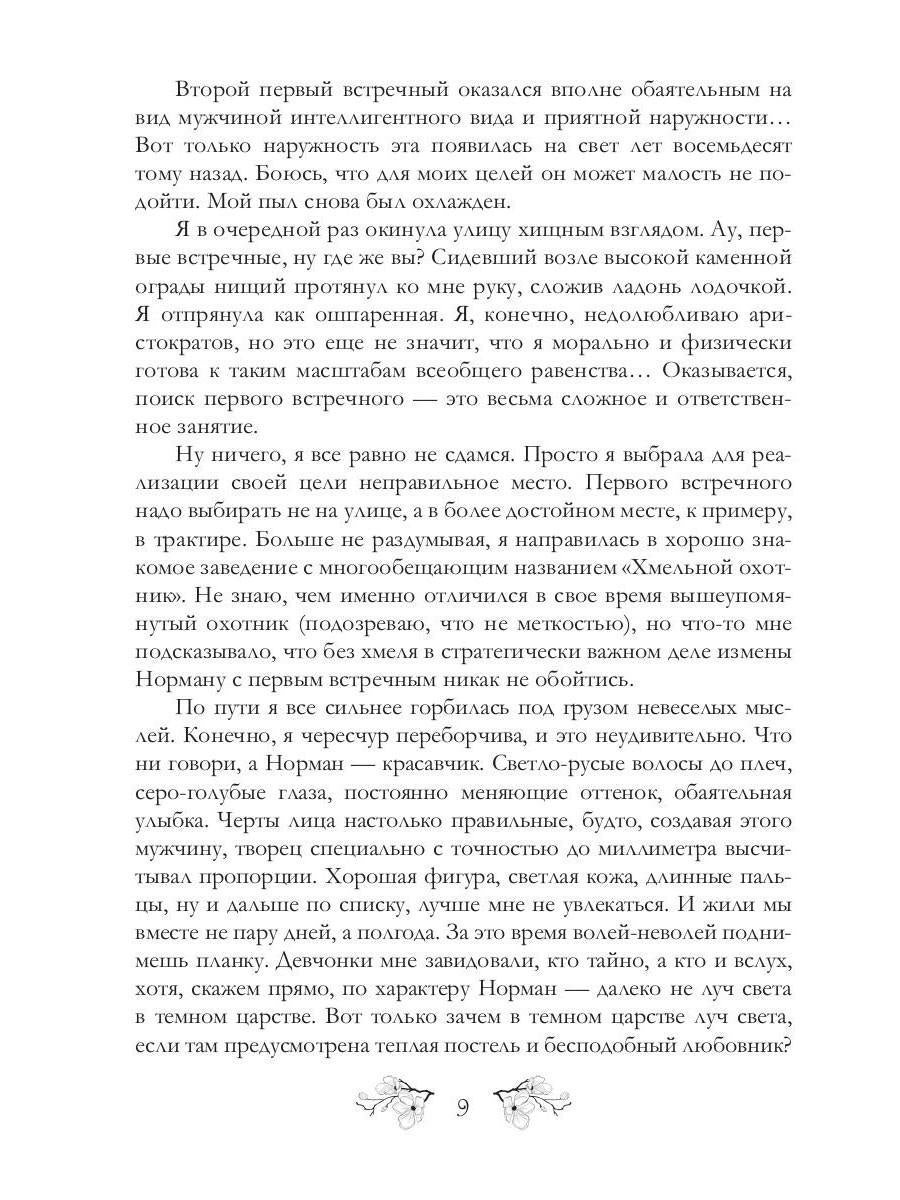 Второй первый встречный оказался вполне обаятельным на вид мужчиной интеллигентного вида и приятной наружности… Вот только наружность эта появилась на свет лет восемьдесят тому назад. Боюсь, что для моих целей он может малость не подойти. Мой пыл снова был охлажден.

Я в очередной раз окинула улицу хищным взглядом. Ау, первые встречные, ну где же вы? Сидевший возле высокой каменной ограды нищий протянул ко мне руку, сложив ладонь лодочкой. Я отпрянула как ошпаренная. Я, конечно, недолюбливаю аристократов, но это еще не значит, что я морально и физически готова к таким масштабам всеобщего равенства… Оказывается, поиск первого встречного — это весьма сложное и ответственное занятие.

Ну ничего, я все равно не сдамся. Просто я выбрала для реализации своей цели неправильное место. Первого встречного надо выбирать не на улице, а в более достойном месте, к примеру, в трактире. Больше не раздумывая, я направилась в хорошо знакомое заведение с многообещающим названием «Хмельной охотник». Не знаю, чем именно отличился в свое время вышеупомянутый охотник (подозреваю, что не меткостью), но что-то мне подсказывало, что без хмеля в стратегически важном деле измены Норману с первым встречным никак не обойтись.

По пути я все сильнее горбилась под грузом невеселых мыслей. Конечно, я чересчур переборчива, и это неудивительно. Что ни говори, а Норман — красавчик. Светло-русые волосы до плеч, серо-голубые глаза, постоянно меняющие оттенок, обаятельная улыбка. Черты лица настолько правильные, будто, создавая этого мужчину, творец специально с точностью до миллиметра высчитывал пропорции. Хорошая фигура, светлая кожа, длинные пальцы, ну и дальше по списку, лучше мне не увлекаться. И жили мы вместе не пару дней, а полгода. За это время волей-неволей поднимешь планку. Девчонки мне завидовали, кто тайно, а кто и вслух, хотя, скажем прямо, по характеру Норман — далеко не луч света в темном царстве. Вот только зачем в темном царстве луч света, если там предусмотрена теплая постель и бесподобный любовник?

9